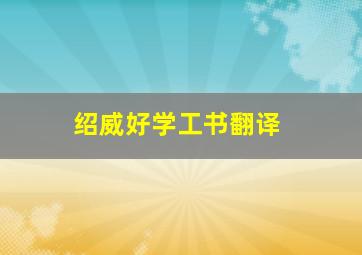 绍威好学工书翻译